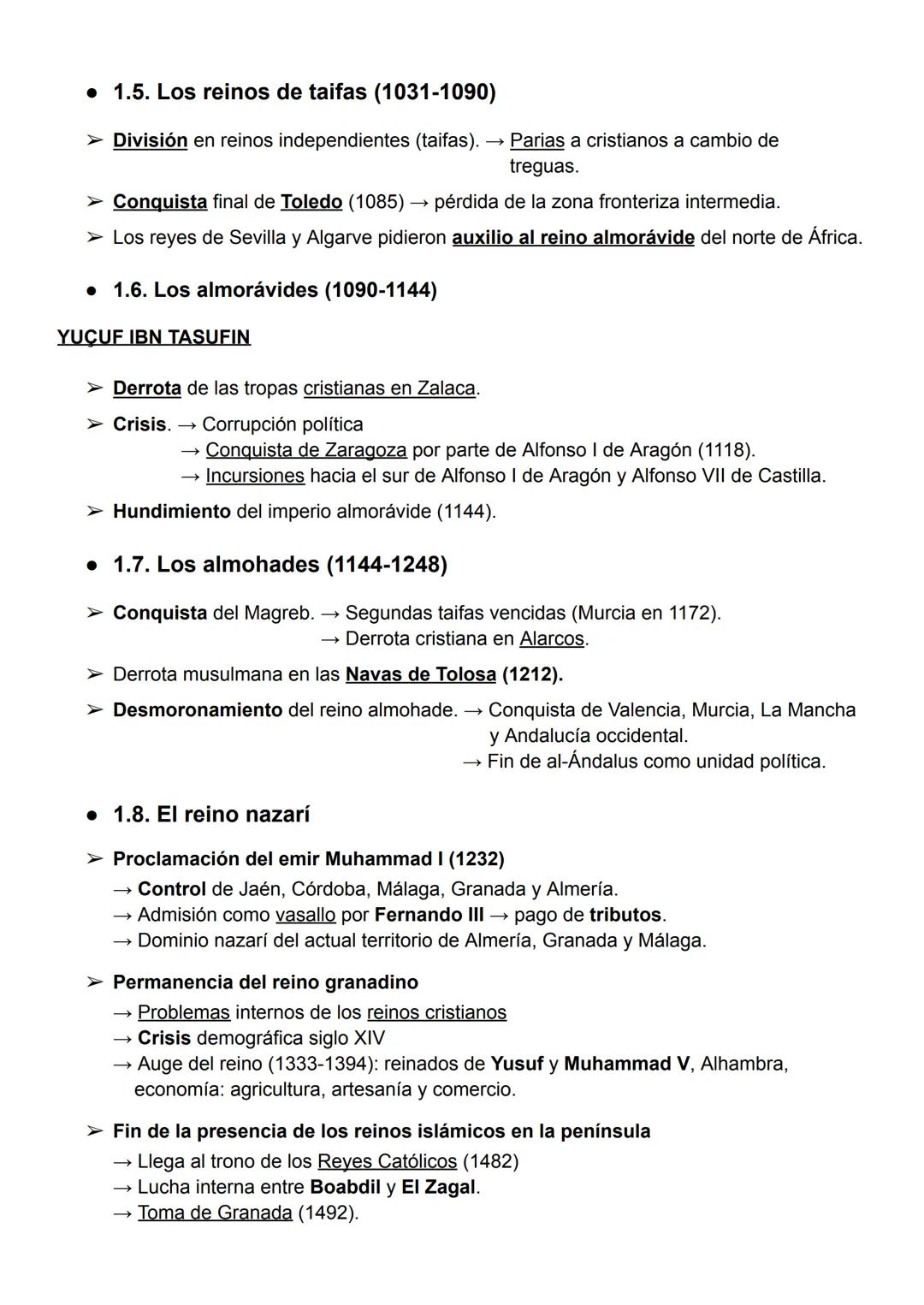 ● 1.5. Los reinos de taifas (1031-1090)

➢ División en reinos independientes (taifas). → Parias a cristianos a cambio de treguas.

➢ Conquista final de Toledo (1085) → pérdida de la zona fronteriza intermedia.

➢ Los reyes de Sevilla y Algarve pidieron auxilio al reino almorávide del norte de África.

● 1.6. Los almorávides (1090-1144)

YUÇUF IBN TASUFIN

➢ Derrota de las tropas cristianas en Zalaca.

➢ Crisis. → Corrupción política
→ Conquista de Zaragoza por parte de Alfonso I de Aragón (1118).
→ Incursiones hacia el sur de Alfonso I de Aragón y Alfonso VII de Castilla.

➢ Hundimiento del imperio almorávide (1144).

● 1.7. Los almohades (1144-1248)

➢ Conquista del Magreb. → Segundas taifas vencidas (Murcia en 1172).
→ Derrota cristiana en Alarcos.

➢ Derrota musulmana en las Navas de Tolosa (1212).

➢ Desmoronamiento del reino almohade. → Conquista de Valencia, Murcia, La Mancha y Andalucía occidental.
→ Fin de al-Ándalus como unidad política.

● 1.8. El reino nazarí

➢ Proclamación del emir Muhammad I (1232)
→ Control de Jaén, Córdoba, Málaga, Granada y Almería.
→ Admisión como vasallo por Fernando III → pago de tributos.
→ Dominio nazarí del actual territorio de Almería, Granada y Málaga.

➢ Permanencia del reino granadino
→ Problemas internos de los reinos cristianos
→ Crisis demográfica siglo XIV
→ Auge del reino (1333-1394): reinados de Yusuf y Muhammad V, Alhambra, economía: agricultura, artesanía y comercio.

➢ Fin de la presencia de los reinos islámicos en la península
→ Llega al trono de los Reyes Católicos (1482)
→ Lucha interna entre Boabdil y El Zagal.
→ Toma de Granada (1492).